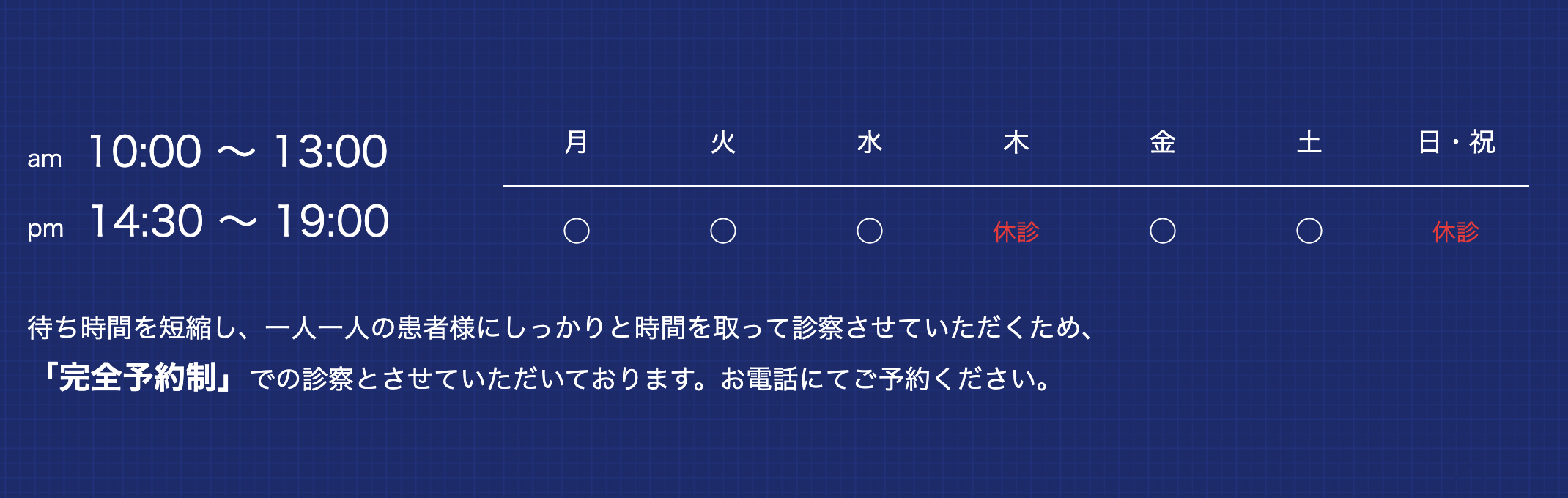 am 10:00 〜 13:00
pm 14:30 〜 19:00

| 月 | 火 | 水 | 木 | 金 | 土 | 日・祝 |
|---|---|---|---|---|---|---|
| ○ | ○ | ○ | 休診 | ○ | ○ | 休診 |

待ち時間を短縮し、一人一人の患者様にしっかりと時間を取って診察させていただくため、
「完全予約制」での診察とさせていただいております。お電話にてご予約ください。